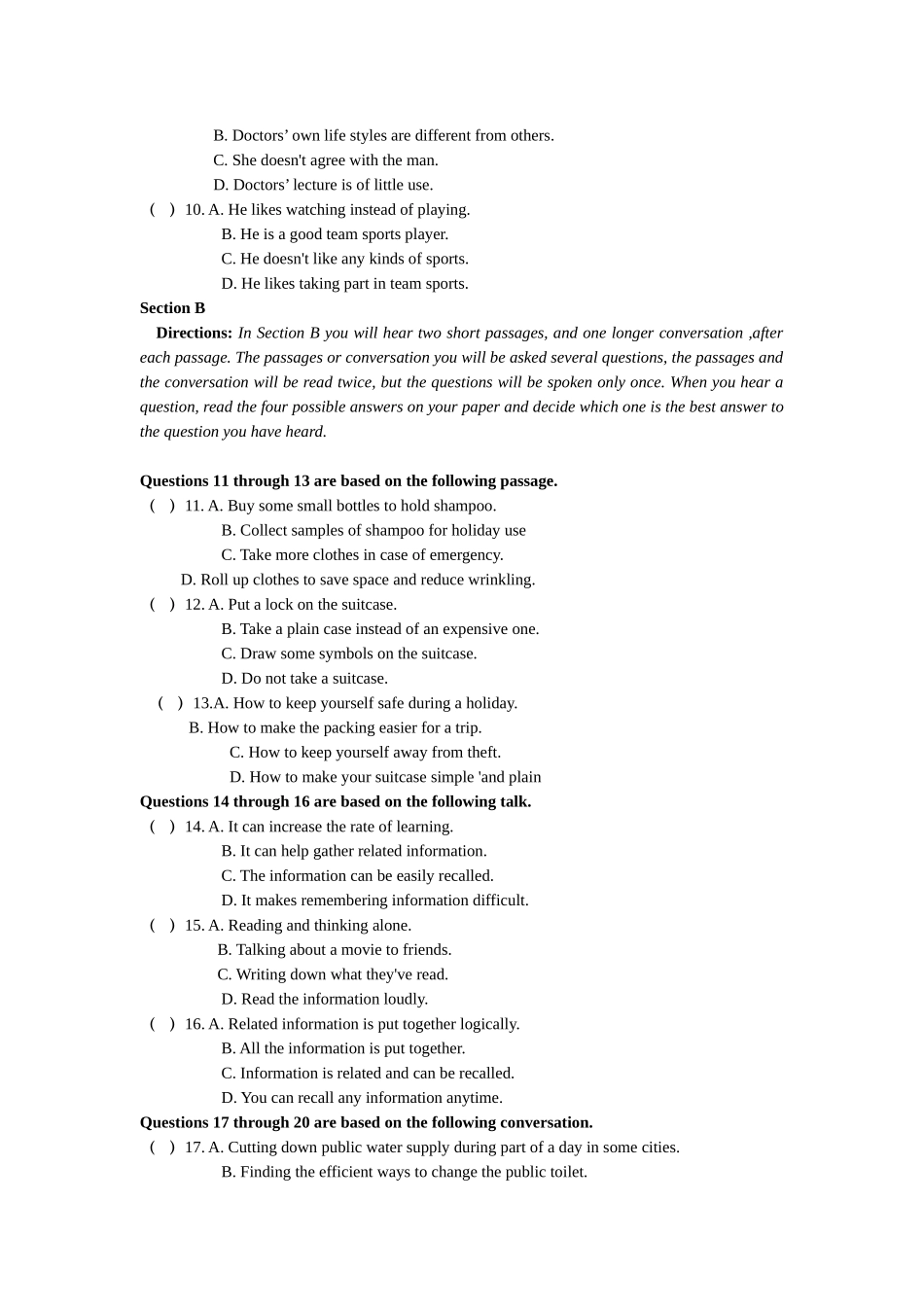 B. Doctors’ own life styles are different from others.
C. She doesn't agree with the man.
D. Doctors’ lecture is of little use.
( ) 10. A. He likes watching instead of playing.
B. He is a good team sports player.
C. He doesn't like any kinds of sports.
D. He likes taking part in team sports.
Section B
Directions: In Section B you will hear two short passages, and one longer conversation ,after each passage. The passages or conversation you will be asked several questions, the passages and the conversation will be read twice, but the questions will be spoken only once. When you hear a question, read the four possible answers on your paper and decide which one is the best answer to the question you have heard.

Questions 11 through 13 are based on the following passage.
( ) 11. A. Buy some small bottles to hold shampoo.
B. Collect samples of shampoo for holiday use
C. Take more clothes in case of emergency.
D. Roll up clothes to save space and reduce wrinkling.
( ) 12. A. Put a lock on the suitcase.
B. Take a plain case instead of an expensive one.
C. Draw some symbols on the suitcase.
D. Do not take a suitcase.
( ) 13.A. How to keep yourself safe during a holiday.
B. How to make the packing easier for a trip.
C. How to keep yourself away from theft.
D. How to make your suitcase simple 'and plain
Questions 14 through 16 are based on the following talk.
( ) 14. A. It can increase the rate of learning.
B. It can help gather related information.
C. The information can be easily recalled.
D. It makes remembering information difficult.
( ) 15. A. Reading and thinking alone.
B. Talking about a movie to friends.
C. Writing down what they've read.
D. Read the information loudly.
( ) 16. A. Related information is put together logically.
B. All the information is put together.
C. Information is related and can be recalled.
D. You can recall any information anytime.
Questions 17 through 20 are based on the following conversation.
( ) 17. A. Cutting down public water supply during part of a day in some cities.
B. Finding the efficient ways to change the public toilet.